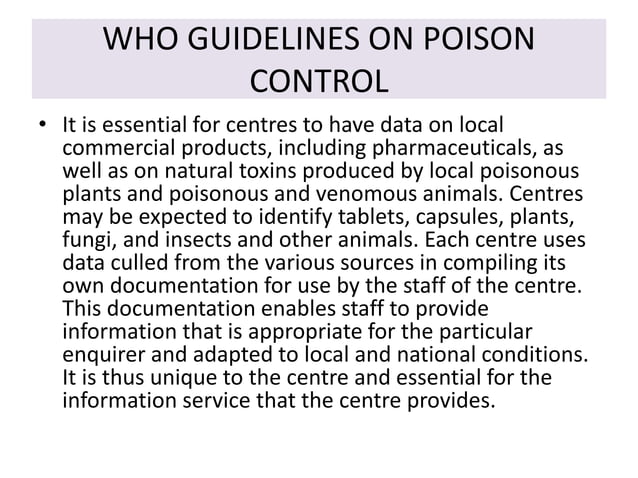 WHO GUIDELINES ON POISON CONTROL

• It is essential for centres to have data on local commercial products, including pharmaceuticals, as well as on natural toxins produced by local poisonous plants and poisonous and venomous animals. Centres may be expected to identify tablets, capsules, plants, fungi, and insects and other animals. Each centre uses data culled from the various sources in compiling its own documentation for use by the staff of the centre. This documentation enables staff to provide information that is appropriate for the particular enquirer and adapted to local and national conditions. It is thus unique to the centre and essential for the information service that the centre provides.